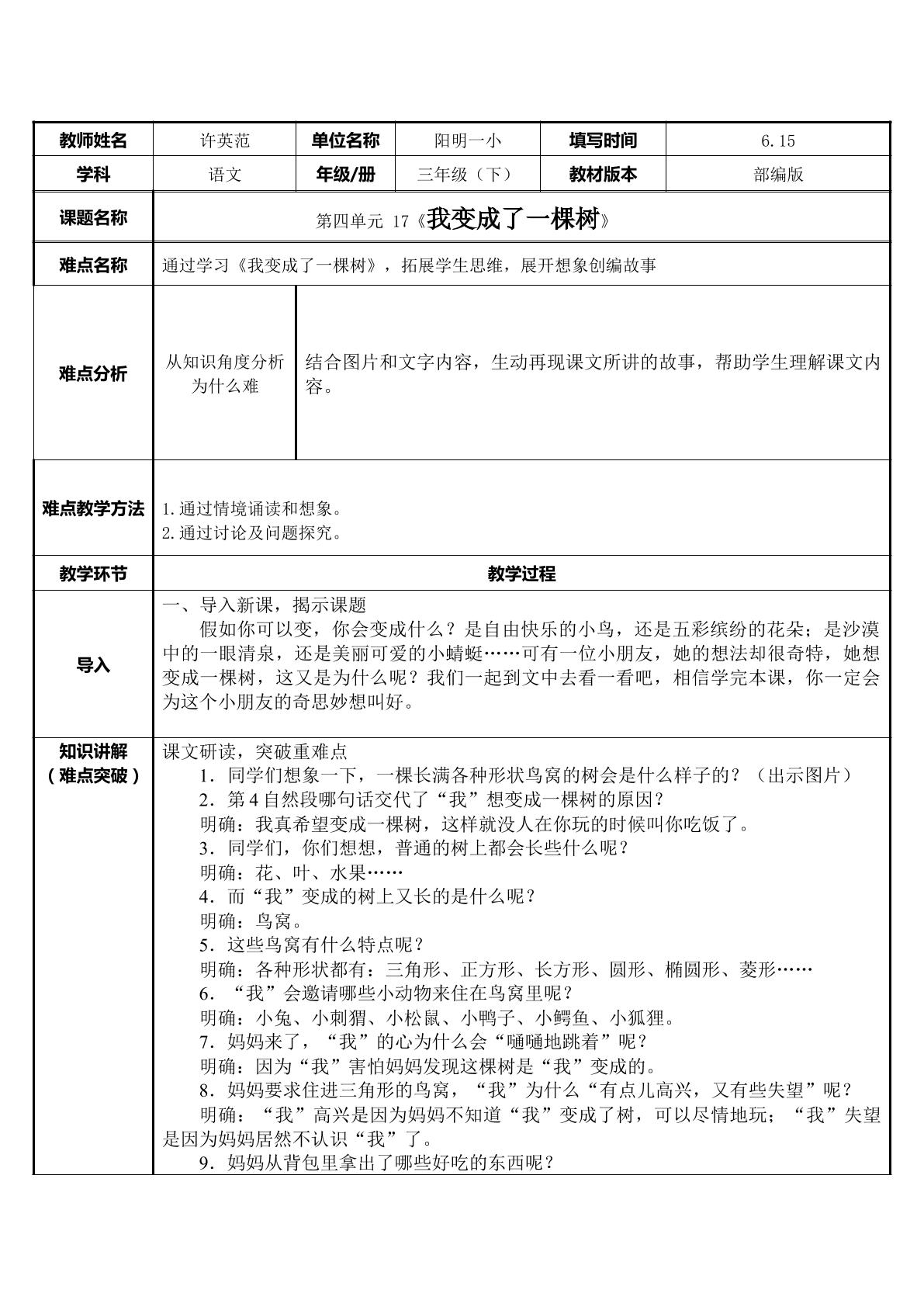 | 教师姓名 | 许英范 | 单位名称 | 阳明一小 | 填写时间 | 6.15 |
|---|---|---|---|---|---|
| 学科 | 语文 | 年级/册 | 三年级（下） | 教材版本 | 部编版 |
| 课题名称 | 第四单元 17《我变成了一棵树》 | | | | |
| 难点名称 | 通过学习《我变成了一棵树》，拓展学生思维，展开想象创编故事 | | | | |
| 难点分析 | 从知识角度分析为什么难 | 结合图片和文字内容，生动再现课文所讲的故事，帮助学生理解课文内容。 | | | |
| 难点教学方法 | 1.通过情境诵读和想象。 2.通过讨论及问题探究。 | | | | |
| 教学环节 | 教学过程 | | | | |
| 导入 | 一、导入新课，揭示课题 假如你可以变，你会变成什么？是自由快乐的小鸟，还是五彩缤纷的花朵；是沙漠中的一眼清泉，还是美丽可爱的小蜻蜓……可有一位小朋友，她的想法却很奇特，她想变成一棵树，这又是为什么呢？我们一起到文中去看一看吧，相信学完本课，你一定会为这个小朋友的奇思妙想叫好。 | | | | |
| 知识讲解（难点突破） | 课文研读，突破重难点 1．同学们想象一下，一棵长满各种形状鸟窝的树会是什么样子的？（出示图片） 2．第4自然段哪句话交代了“我”想变成一棵树的原因？ 明确：我真希望变成一棵树，这样就没人在你玩的时候叫你吃饭了。 3．同学们，你们想想，普通的树上都会长些什么呢？ 明确：花、叶、水果…… 4．而“我”变成的树上又长的是什么呢？ 明确：鸟窝。 5．这些鸟窝有什么特点呢？ 明确：各种形状都有：三角形、正方形、长方形、圆形、椭圆形、菱形…… 6．“我”会邀请哪些小动物来住在鸟窝里呢？ 明确：小兔、小刺猬、小松鼠、小鸭子、小鳄鱼、小狐狸。 7．妈妈来了，“我”的心为什么会“嗵嗵地跳着”呢？ 明确：因为“我”害怕妈妈发现这棵树是“我”变成的。 8．妈妈要求住进三角形的鸟窝，“我”为什么“有点儿高兴，又有些失望”呢？ 明确：“我”高兴是因为妈妈不知道“我”变成了树，可以尽情地玩；“我”失望是因为妈妈居然不认识“我”了。 9．妈妈从背包里拿出了哪些好吃的东西呢？ | | | | |